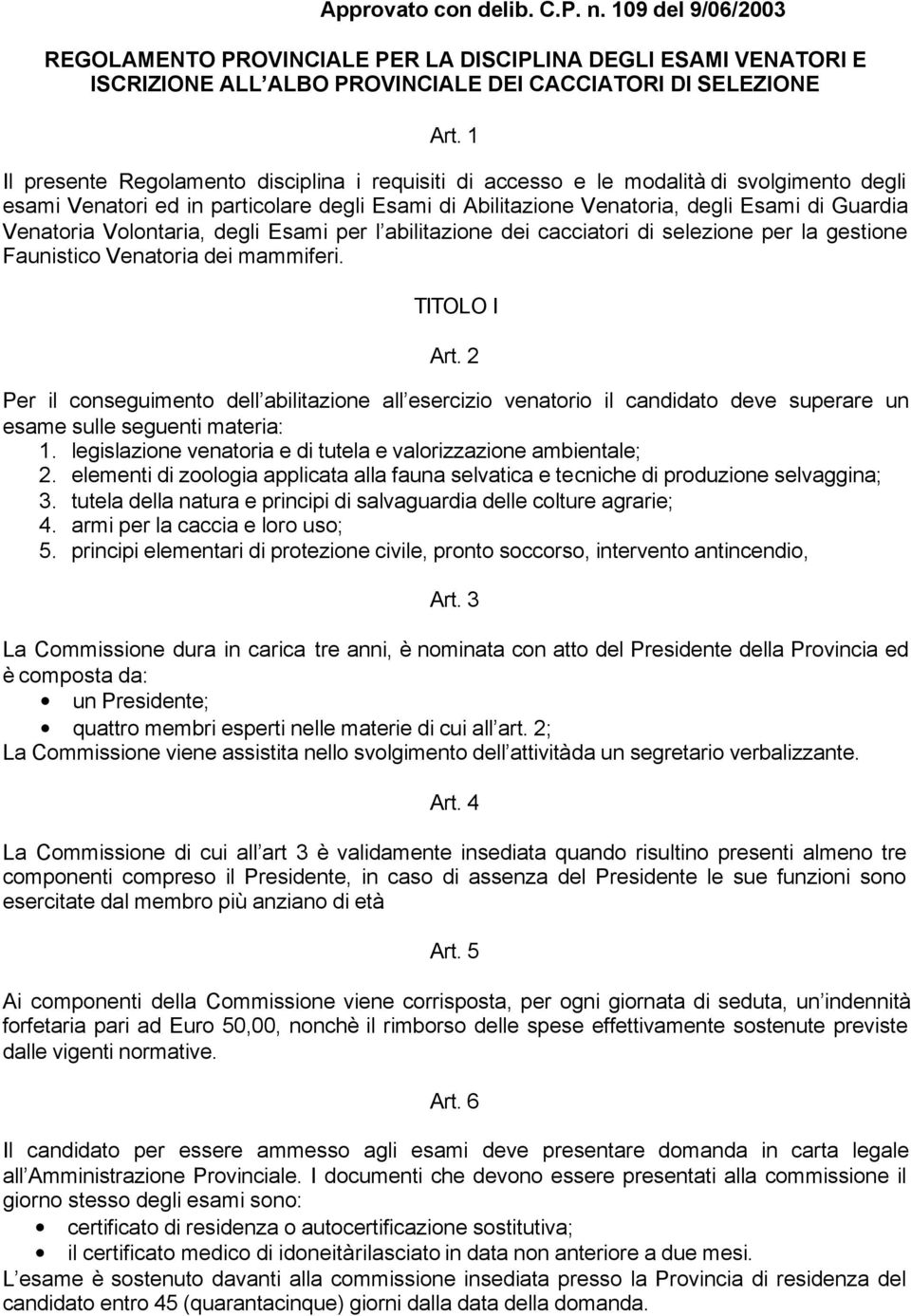 Approvato con delib. C.P. n. 109 del 9/06/2003

REGOLAMENTO PROVINCIALE PER LA DISCIPLINA DEGLI ESAMI VENATORI E ISCRIZIONE ALL ALBO PROVINCIALE DEI CACCIATORI DI SELEZIONE

Art. 1

Il presente Regolamento disciplina i requisiti di accesso e le modalità di svolgimento degli esami Venatori ed in particolare degli Esami di Abilitazione Venatoria, degli Esami di Guardia Venatoria Volontaria, degli Esami per l abilitazione dei cacciatori di selezione per la gestione Faunistico Venatoria dei mammiferi.

TITOLO I

Art. 2

Per il conseguimento dell abilitazione all esercizio venatorio il candidato deve superare un esame sulle seguenti materia:
1. legislazione venatoria e di tutela e valorizzazione ambientale;
2. elementi di zoologia applicata alla fauna selvatica e tecniche di produzione selvaggina;
3. tutela della natura e principi di salvaguardia delle colture agrarie;
4. armi per la caccia e loro uso;
5. principi elementari di protezione civile, pronto soccorso, intervento antincendio,

Art. 3

La Commissione dura in carica tre anni, è nominata con atto del Presidente della Provincia ed è composta da:
• un Presidente;
• quattro membri esperti nelle materie di cui all art. 2;
La Commissione viene assistita nello svolgimento dell attivitàda un segretario verbalizzante.

Art. 4

La Commissione di cui all art 3 è validamente insediata quando risultino presenti almeno tre componenti compreso il Presidente, in caso di assenza del Presidente le sue funzioni sono esercitate dal membro più anziano di età

Art. 5

Ai componenti della Commissione viene corrisposta, per ogni giornata di seduta, un indennità forfetaria pari ad Euro 50,00, nonchè il rimborso delle spese effettivamente sostenute previste dalle vigenti normative.

Art. 6

Il candidato per essere ammesso agli esami deve presentare domanda in carta legale all Amministrazione Provinciale. I documenti che devono essere presentati alla commissione il giorno stesso degli esami sono:
• certificato di residenza o autocertificazione sostitutiva;
• il certificato medico di idoneitàrilasciato in data non anteriore a due mesi.
L esame è sostenuto davanti alla commissione insediata presso la Provincia di residenza del candidato entro 45 (quarantacinque) giorni dalla data della domanda.